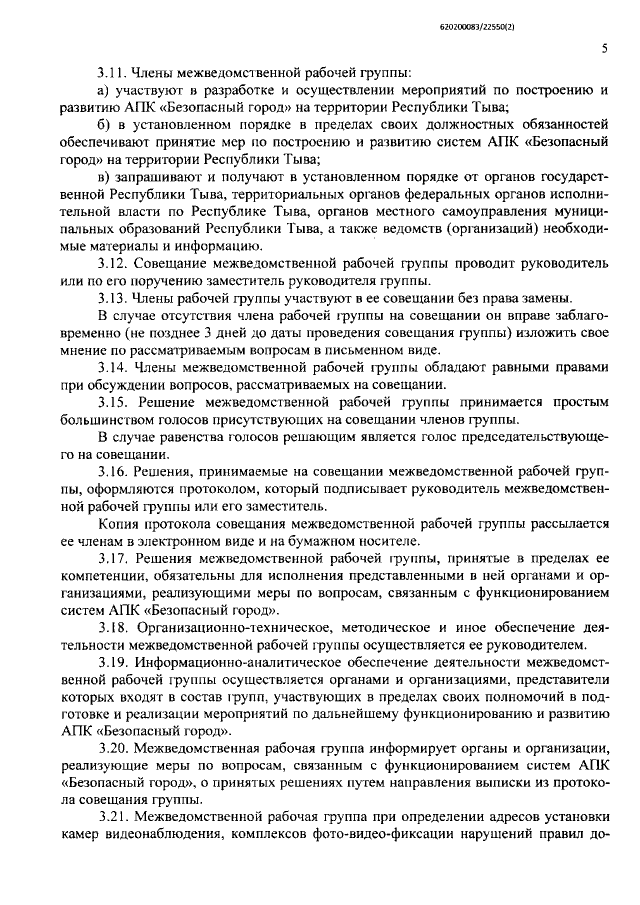 620200083/22550(2)

5

3.11. Члены межведомственной рабочей группы:

а) участвуют в разработке и осуществлении мероприятий по построению и развитию АПК «Безопасный город» на территории Республики Тыва;

б) в установленном порядке в пределах своих должностных обязанностей обеспечивают принятие мер по построению и развитию систем АПК «Безопасный город» на территории Республики Тыва;

в) запрашивают и получают в установленном порядке от органов государственной Республики Тыва, территориальных органов федеральных органов исполнительной власти по Республике Тыва, органов местного самоуправления муниципальных образований Республики Тыва, а также ведомств (организаций) необходимые материалы и информацию.

3.12. Совещание межведомственной рабочей группы проводит руководитель или по его поручению заместитель руководителя группы.

3.13. Члены рабочей группы участвуют в ее совещании без права замены.

В случае отсутствия члена рабочей группы на совещании он вправе заблаговременно (не позднее 3 дней до даты проведения совещания группы) изложить свое мнение по рассматриваемым вопросам в письменном виде.

3.14. Члены межведомственной рабочей группы обладают равными правами при обсуждении вопросов, рассматриваемых на совещании.

3.15. Решение межведомственной рабочей группы принимается простым большинством голосов присутствующих на совещании членов группы.

В случае равенства голосов решающим является голос председательствующего на совещании.

3.16. Решения, принимаемые на совещании межведомственной рабочей группы, оформляются протоколом, который подписывает руководитель межведомственной рабочей группы или его заместитель.

Копия протокола совещания межведомственной рабочей группы рассылается ее членам в электронном виде и на бумажном носителе.

3.17. Решения межведомственной рабочей группы, принятые в пределах ее компетенции, обязательны для исполнения представленными в ней органами и организациями, реализующими меры по вопросам, связанным с функционированием систем АПК «Безопасный город».

3.18. Организационно-техническое, методическое и иное обеспечение деятельности межведомственной рабочей группы осуществляется ее руководителем.

3.19. Информационно-аналитическое обеспечение деятельности межведомственной рабочей группы осуществляется органами и организациями, представители которых входят в состав групп, участвующих в пределах своих полномочий в подготовке и реализации мероприятий по дальнейшему функционированию и развитию АПК «Безопасный город».

3.20. Межведомственная рабочая группа информирует органы и организации, реализующие меры по вопросам, связанным с функционированием систем АПК «Безопасный город», о принятых решениях путем направления выписки из протокола совещания группы.

3.21. Межведомственной рабочая группа при определении адресов установки камер видеонаблюдения, комплексов фото-видео-фиксации нарушений правил до-